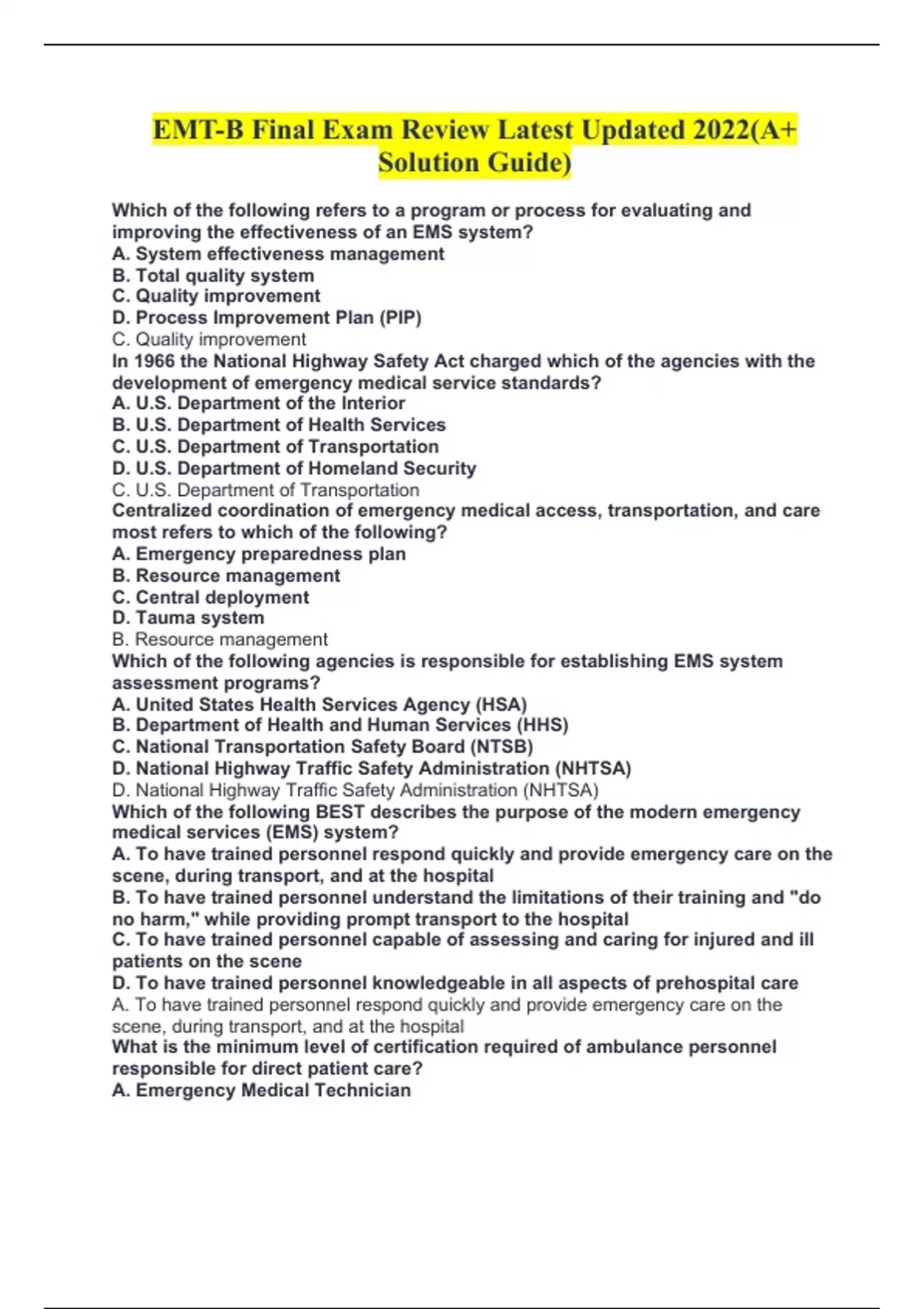 EMT-B Final Exam Review Latest Updated 2022(A+ Solution Guide)

Which of the following refers to a program or process for evaluating and improving the effectiveness of an EMS system?
A. System effectiveness management
B. Total quality system
C. Quality improvement
D. Process Improvement Plan (PIP)
C. Quality improvement
In 1966 the National Highway Safety Act charged which of the agencies with the development of emergency medical service standards?
A. U.S. Department of the Interior
B. U.S. Department of Health Services
C. U.S. Department of Transportation
D. U.S. Department of Homeland Security
C. U.S. Department of Transportation
Centralized coordination of emergency medical access, transportation, and care most refers to which of the following?
A. Emergency preparedness plan
B. Resource management
C. Central deployment
D. Tauma system
B. Resource management
Which of the following agencies is responsible for establishing EMS system assessment programs?
A. United States Health Services Agency (HSA)
B. Department of Health and Human Services (HHS)
C. National Transportation Safety Board (NTSB)
D. National Highway Traffic Safety Administration (NHTSA)
D. National Highway Traffic Safety Administration (NHTSA)
Which of the following BEST describes the purpose of the modern emergency medical services (EMS) system?
A. To have trained personnel respond quickly and provide emergency care on the scene, during transport, and at the hospital
B. To have trained personnel understand the limitations of their training and "do no harm," while providing prompt transport to the hospital
C. To have trained personnel capable of assessing and caring for injured and ill patients on the scene
D. To have trained personnel knowledgeable in all aspects of prehospital care
A. To have trained personnel respond quickly and provide emergency care on the scene, during transport, and at the hospital
What is the minimum level of certification required of ambulance personnel responsible for direct patient care?
A. Emergency Medical Technician